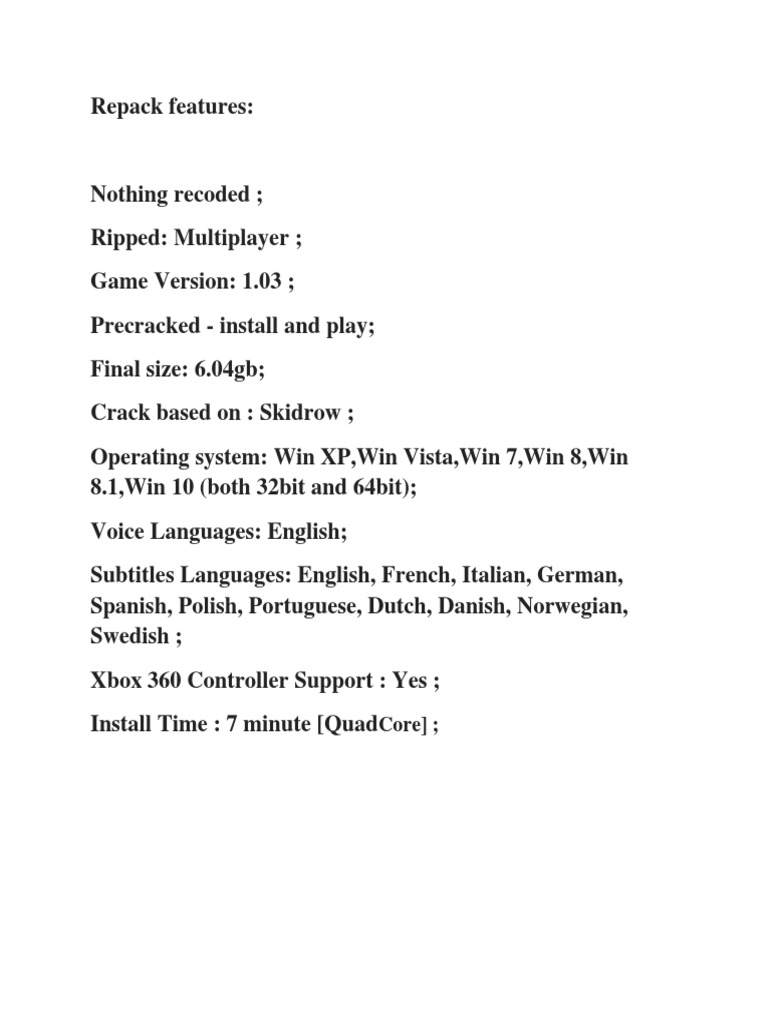 Repack features:

Nothing recoded ;

Ripped: Multiplayer ;

Game Version: 1.03 ;

Precracked - install and play;

Final size: 6.04gb;

Crack based on : Skidrow ;

Operating system: Win XP,Win Vista,Win 7,Win 8,Win 8.1,Win 10 (both 32bit and 64bit);

Voice Languages: English;

Subtitles Languages: English, French, Italian, German, Spanish, Polish, Portuguese, Dutch, Danish, Norwegian, Swedish ;

Xbox 360 Controller Support : Yes ;

Install Time : 7 minute [QuadCore] ;